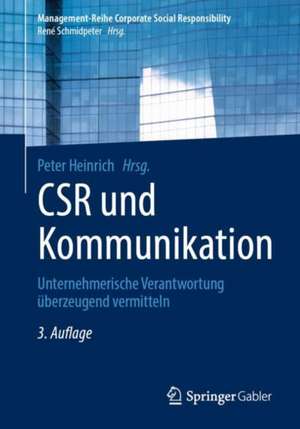 Management-Reihe Corporate Social Responsibility
René Schmidpeter Hrsg.

Peter Heinrich Hrsg.

CSR und Kommunikation

Unternehmerische Verantwortung überzeugend vermitteln

3. Auflage

Springer Gabler